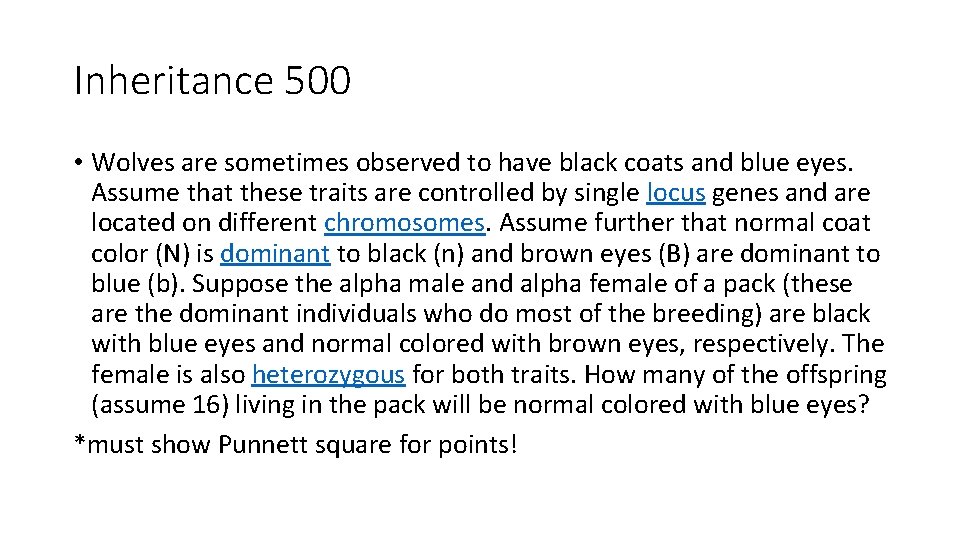 Inheritance 500

• Wolves are sometimes observed to have black coats and blue eyes. Assume that these traits are controlled by single locus genes and are located on different chromosomes. Assume further that normal coat color (N) is dominant to black (n) and brown eyes (B) are dominant to blue (b). Suppose the alpha male and alpha female of a pack (these are the dominant individuals who do most of the breeding) are black with blue eyes and normal colored with brown eyes, respectively. The female is also heterozygous for both traits. How many of the offspring (assume 16) living in the pack will be normal colored with blue eyes?

*must show Punnett square for points!